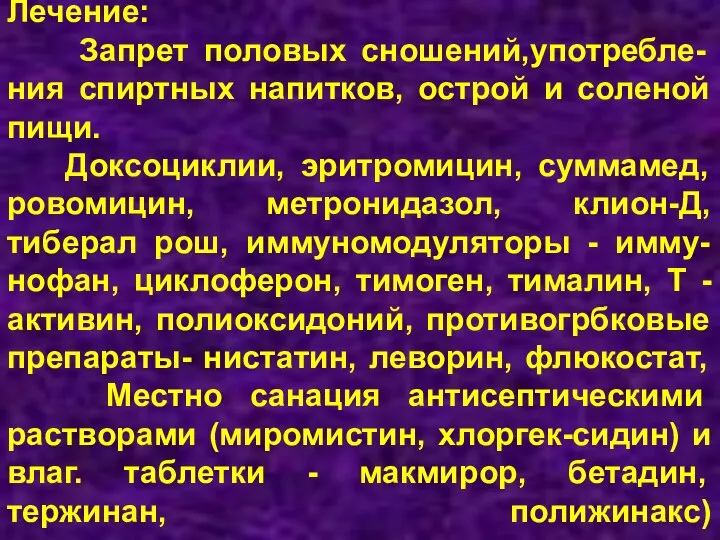 Лечение:

Запрет половых сношений,употребления спиртных напитков, острой и соленой пищи.

Доксоциклии, эритромицин, суммамед, ровомицин, метронидазол, клион-Д, тиберал рош, иммуномодуляторы - иммунофан, циклоферон, тимоген, тималин, Т - активин, полиоксидоний, противогрбковые препараты- нистатин, леворин, флюкостат,

Местно санация антисептическими растворами (миромистин, хлоргек-сидин) и влаг. таблетки - макмирор, бетадин, тержинан, полижинакс)